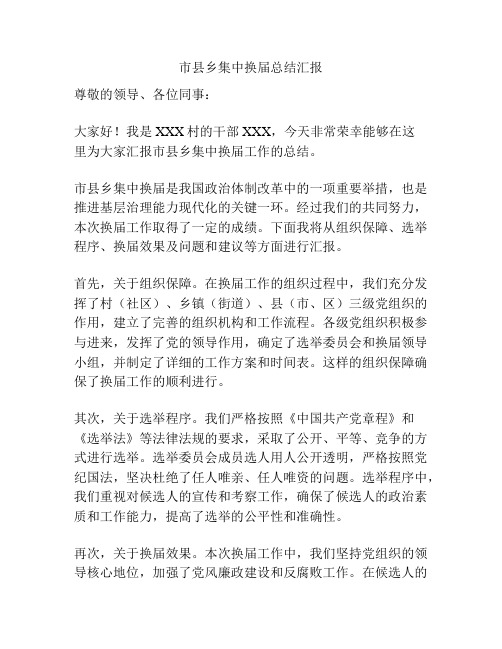 市县乡集中换届总结汇报

尊敬的领导、各位同事：

大家好！我是XXX村的干部XXX，今天非常荣幸能够在这里为大家汇报市县乡集中换届工作的总结。

市县乡集中换届是我国政治体制改革中的一项重要举措，也是推进基层治理能力现代化的关键一环。经过我们的共同努力，本次换届工作取得了一定的成绩。下面我将从组织保障、选举程序、换届效果及问题和建议等方面进行汇报。

首先，关于组织保障。在换届工作的组织过程中，我们充分发挥了村（社区）、乡镇（街道）、县（市、区）三级党组织的作用，建立了完善的组织机构和工作流程。各级党组织积极参与进来，发挥了党的领导作用，确定了选举委员会和换届领导小组，并制定了详细的工作方案和时间表。这样的组织保障确保了换届工作的顺利进行。

其次，关于选举程序。我们严格按照《中国共产党章程》和《选举法》等法律法规的要求，采取了公开、平等、竞争的方式进行选举。选举委员会成员选人用人公开透明，严格按照党纪国法，坚决杜绝了任人唯亲、任人唯资的问题。选举程序中，我们重视对候选人的宣传和考察工作，确保了候选人的政治素质和工作能力，提高了选举的公平性和准确性。

再次，关于换届效果。本次换届工作中，我们坚持党组织的领导核心地位，加强了党风廉政建设和反腐败工作。在候选人的